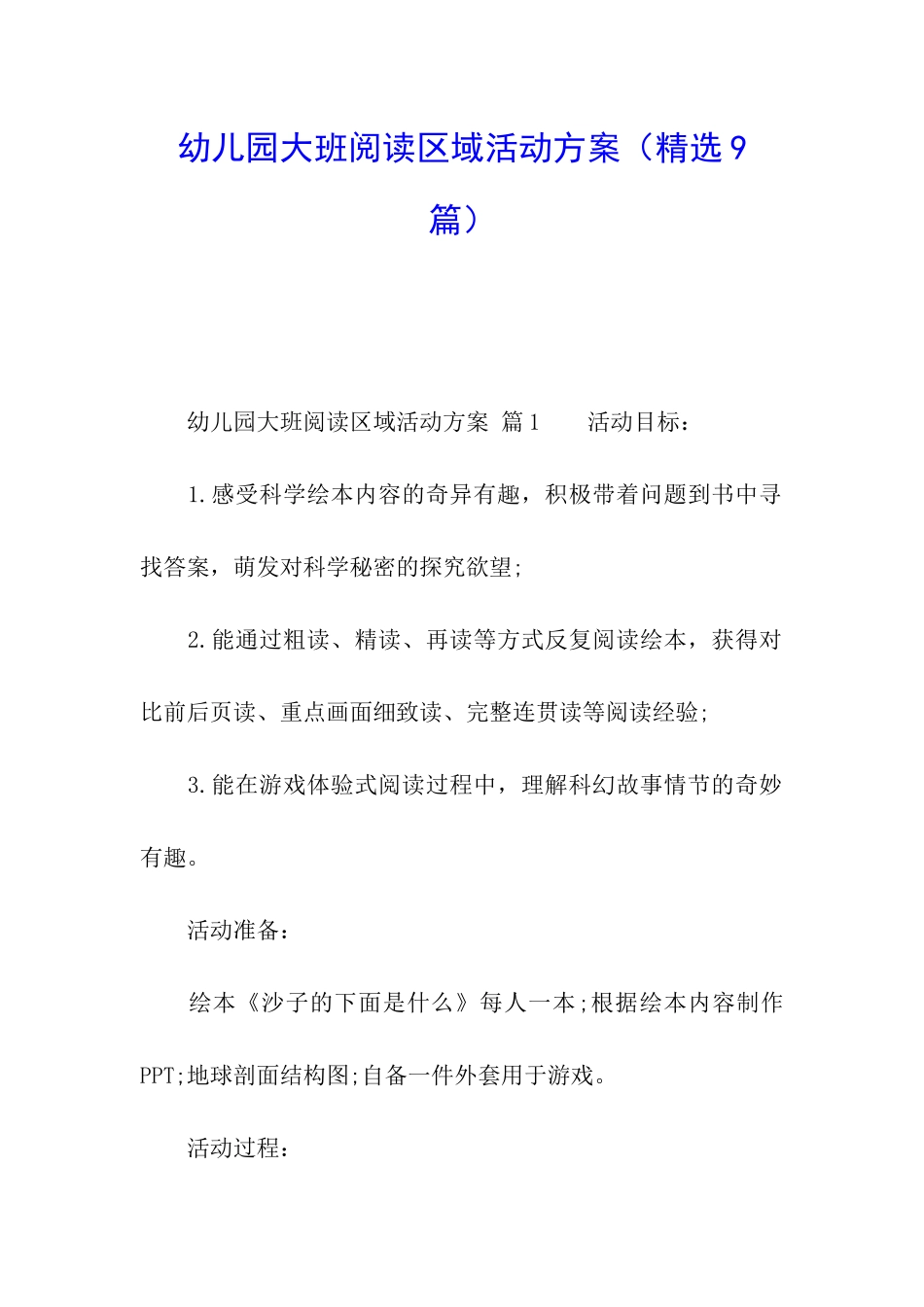 幼儿园大班阅读区域活动方案（精选9篇）

幼儿园大班阅读区域活动方案 篇1 活动目标：

1.感受科学绘本内容的奇异有趣，积极带着问题到书中寻找答案，萌发对科学秘密的探究欲望;

2.能通过粗读、精读、再读等方式反复阅读绘本，获得对比前后页读、重点画面细致读、完整连贯读等阅读经验;

3.能在游戏体验式阅读过程中，理解科幻故事情节的奇妙有趣。

活动准备：

绘本《沙子的下面是什么》每人一本;根据绘本内容制作PPT;地球剖面结构图;自备一件外套用于游戏。

活动过程：